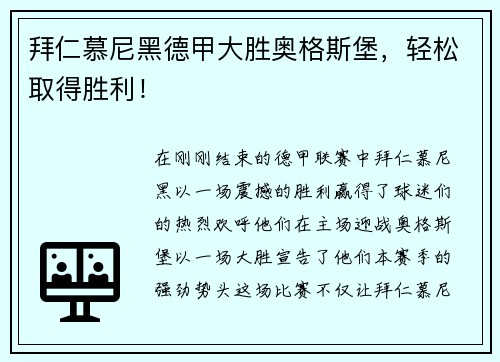 拜仁慕尼黑德甲大胜奥格斯堡，轻松取得胜利！

在刚刚结束的德甲联赛中拜仁慕尼黑以一场震撼的胜利赢得了球迷们的热烈欢呼他们在主场迎战奥格斯堡以一场大胜宣告了他们本赛季的强劲势头这场比赛不仅让拜仁慕尼